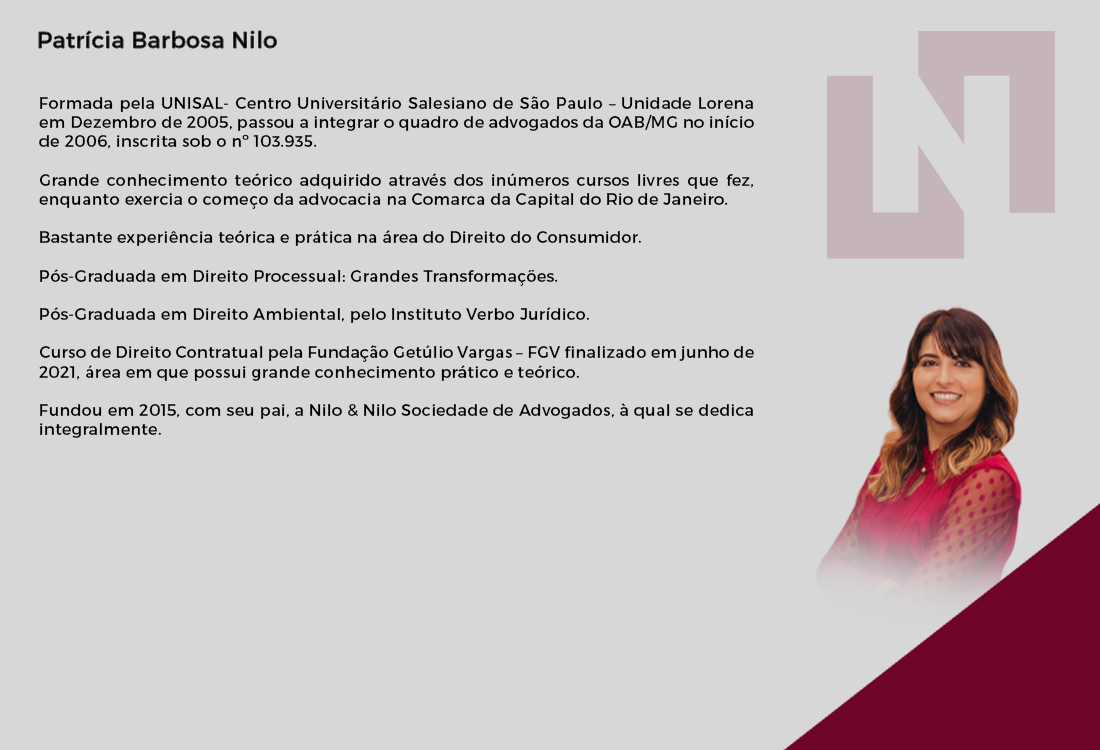 Patrícia Barbosa Nilo

Formada pela UNISAL- Centro Universitário Salesiano de São Paulo – Unidade Lorena em Dezembro de 2005, passou a integrar o quadro de advogados da OAB/MG no início de 2006, inscrita sob o nº 103.935.

Grande conhecimento teórico adquirido através dos inúmeros cursos livres que fez, enquanto exercia o começo da advocacia na Comarca da Capital do Rio de Janeiro.

Bastante experiência teórica e prática na área do Direito do Consumidor.

Pós-Graduada em Direito Processual: Grandes Transformações.

Pós-Graduada em Direito Ambiental, pelo Instituto Verbo Jurídico.

Curso de Direito Contratual pela Fundação Getúlio Vargas – FGV finalizado em junho de 2021, área em que possui grande conhecimento prático e teórico.

Fundou em 2015, com seu pai, a Nilo & Nilo Sociedade de Advogados, à qual se dedica integralmente.